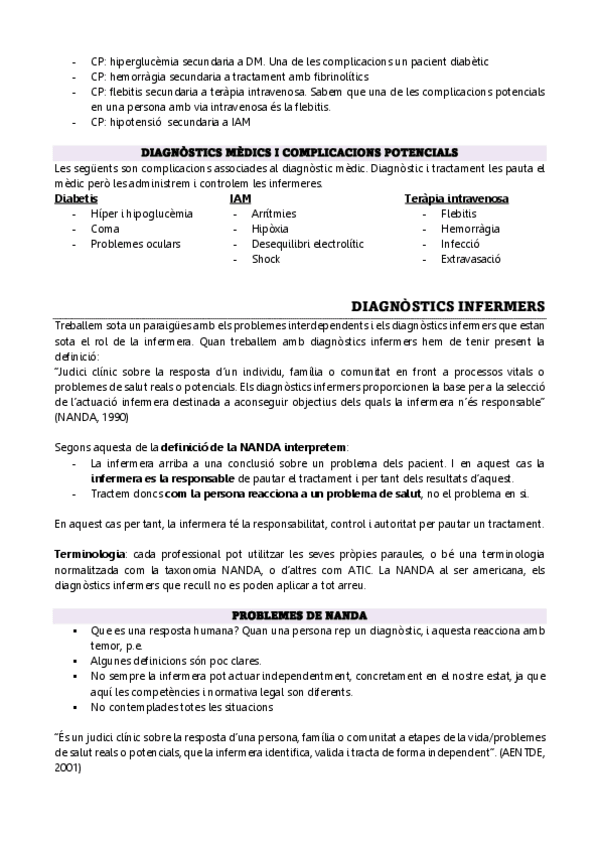 - CP: hiperglucèmia secundaria a DM. Una de les complicacions un pacient diabètic
- CP: hemorràgia secundaria a tractament amb fibrinolítics
- CP: flebitis secundaria a teràpia intravenosa. Sabem que una de les complicacions potencials en una persona amb via intravenosa és la flebitis.
- CP: hipotensió secundaria a IAM

DIAGNÒSTICS MÈDICS I COMPLICACIONS POTENCIALS

Les següents son complicacions associades al diagnòstic mèdic. Diagnòstic i tractament les pauta el mèdic però les administrem i controlem les infermeres.

Diabetis
- Híper i hipoglucèmia
- Coma
- Problemes oculars

IAM
- Arrítmies
- Hipòxia
- Desequilibri electrolític
- Shock

Teràpia intravenosa
- Flebitis
- Hemorràgia
- Infecció
- Extravasació

DIAGNÒSTICS INFERMERS

Treballem sota un paraigües amb els problemes interdependents i els diagnòstics infermers que estan sota el rol de la infermera. Quan treballem amb diagnòstics infermers hem de tenir present la definició:
"Judici clínic sobre la resposta d'un individu, família o comunitat en front a processos vitals o problemes de salut reals o potencials. Els diagnòstics infermers proporcionen la base per a la selecció de l'actuació infermera destinada a aconseguir objectius dels quals la infermera n'és responsable" (NANDA, 1990)

Segons aquesta de la definició de la NANDA interpretem:
- La infermera arriba a una conclusió sobre un problema dels pacient. I en aquest cas la infermera es la responsable de pautar el tractament i per tant dels resultats d'aquest.
- Tractem doncs com la persona reacciona a un problema de salut, no el problema en si.

En aquest cas per tant, la infermera té la responsabilitat, control i autoritat per pautar un tractament.

Terminologia: cada professional pot utilitzar les seves pròpies paraules, o bé una terminologia normalitzada com la taxonomia NANDA, o d'altres com ATIC. La NANDA al ser americana, els diagnòstics infermers que recull no es poden aplicar a tot arreu.

PROBLEMES DE NANDA

▪ Que es una resposta humana? Quan una persona rep un diagnòstic, i aquesta reacciona amb temor, p.e.
▪ Algunes definicions són poc clares.
▪ No sempre la infermera pot actuar independentment, concretament en el nostre estat, ja que aquí les competències i normativa legal son diferents.
▪ No contemplades totes les situacions

"És un judici clínic sobre la resposta d'una persona, família o comunitat a etapes de la vida/problemes de salut reals o potencials, que la infermera identifica, valida i tracta de forma independent". (AENTDE, 2001)